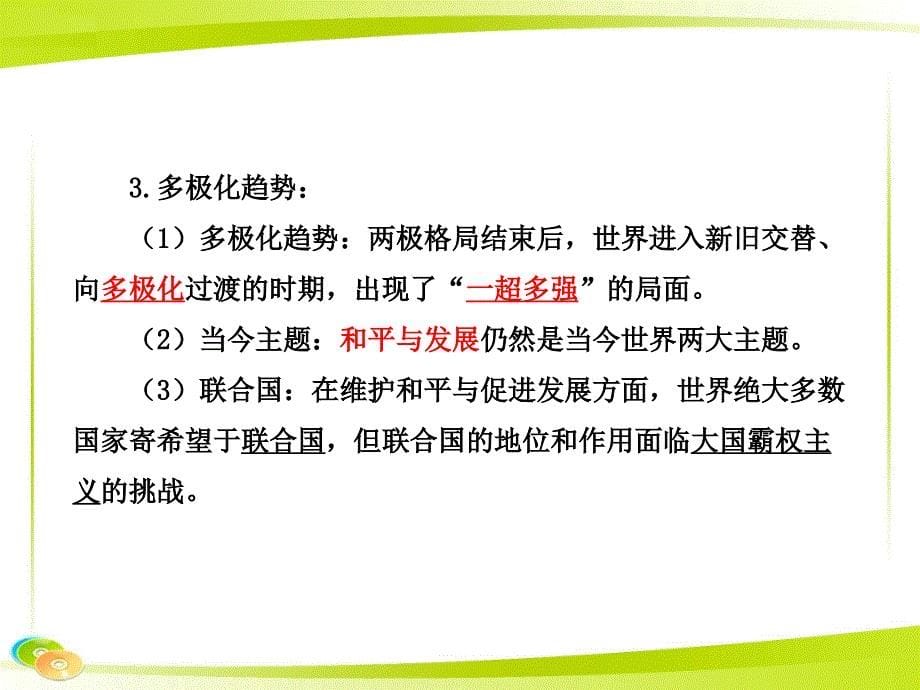 3.多极化趋势：

（1）多极化趋势：两极格局结束后，世界进入新旧交替、向多极化过渡的时期，出现了“一超多强”的局面。

（2）当今主题：和平与发展仍然是当今世界两大主题。

（3）联合国：在维护和平与促进发展方面，世界绝大多数国家寄希望于联合国，但联合国的地位和作用面临大国霸权主义的挑战。